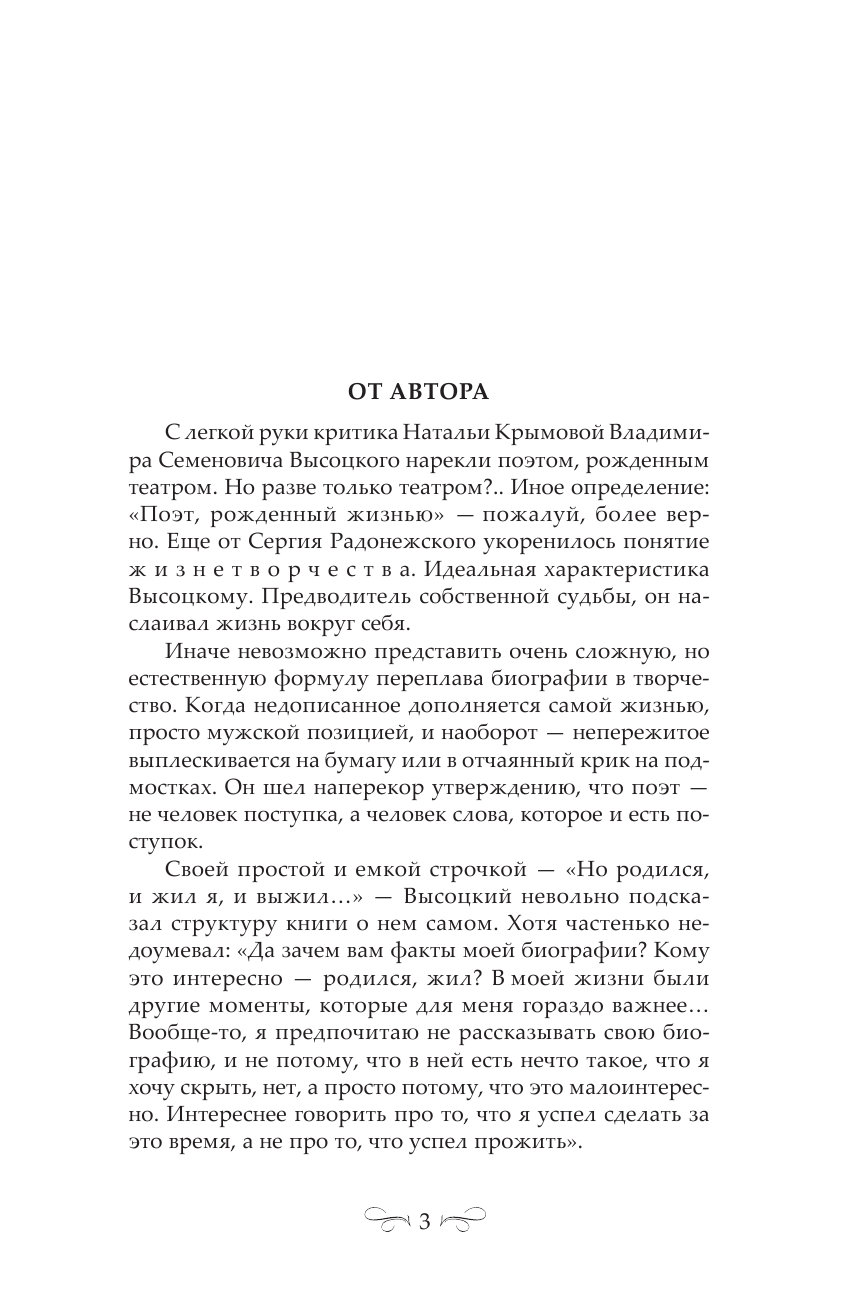 ОТ АВТОРА

С легкой руки критика Натальи Крымовой Владимира Семеновича Высоцкого нарекли поэтом, рожденным театром. Но разве только театром?.. Иное определение: «Поэт, рожденный жизнью» — пожалуй, более верно. Еще от Сергия Радонежского укоренилось понятие жизнетворчества. Идеальная характеристика Высоцкому. Предводитель собственной судьбы, он наслаивал жизнь вокруг себя.

Иначе невозможно представить очень сложную, но естественную формулу переплава биографии в творчество. Когда недописанное дополняется самой жизнью, просто мужской позицией, и наоборот — непережитое выплескивается на бумагу или в отчаянный крик на подмостках. Он шел наперекор утверждению, что поэт — не человек поступка, а человек слова, которое и есть поступок.

Своей простой и емкой строчкой — «Но родился, и жил я, и выжил...» — Высоцкий невольно подсказал структуру книги о нем самом. Хотя частенько недоумевал: «Да зачем вам факты моей биографии? Кому это интересно — родился, жил? В моей жизни были другие моменты, которые для меня гораздо важнее... Вообще-то, я предпочитаю не рассказывать свою биографию, и не потому, что в ней есть нечто такое, что я хочу скрыть, нет, а просто потому, что это малоинтересно. Интереснее говорить про то, что я успел сделать за это время, а не про то, что успел прожить».

3